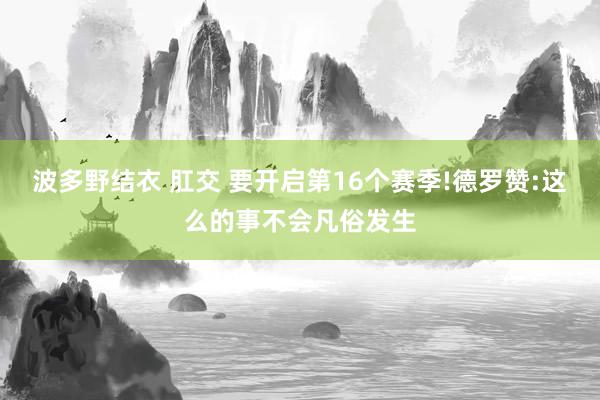 波多野结衣 肛交 要开启第16个赛季!德罗赞:这么的事不会凡俗发生